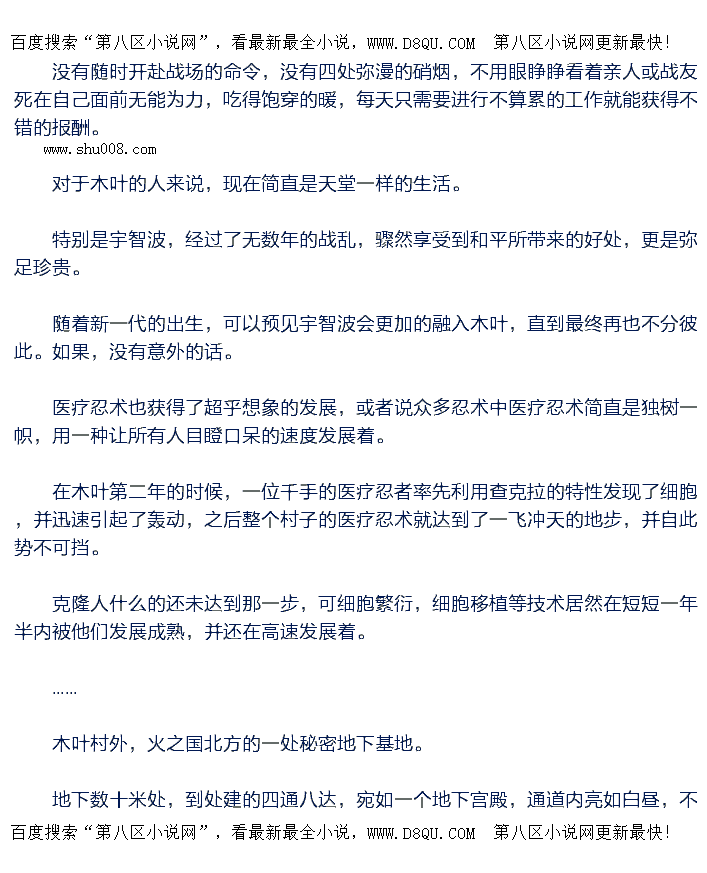 百度搜索“第八区小说网”，看最新最全小说，WWW.D8QU.COM 第八区小说网更新最快!

没有随时开赴战场的命令，没有四处弥漫的硝烟，不用眼睁睁看着亲人或战友死在自己面前无能为力，吃得饱穿的暖，每天只需要进行不算累的工作就能获得不错的报酬。

www.shu008.com

对于木叶的人来说，现在简直是天堂一样的生活。

特别是宇智波，经过了无数年的战乱，骤然享受到和平所带来的好处，更是弥足珍贵。

随着新一代的出生，可以预见宇智波会更加的融入木叶，直到最终再也不分彼此。如果，没有意外的话。

医疗忍术也获得了超乎想象的发展，或者说众多忍术中医疗忍术简直是独树一帜，用一种让所有人目瞪口呆的速度发展着。

在木叶第二年的时候，一位千手的医疗忍者率先利用查克拉的特性发现了细胞，并迅速引起了轰动，之后整个村子的医疗忍术就达到了一飞冲天的地步，并自此势不可挡。

克隆人什么的还未达到那一步，可细胞繁衍，细胞移植等技术居然在短短一年半内被他们发展成熟，并还在高速发展着。

……

木叶村外，火之国北方的一处秘密地下基地。

地下数十米处，到处建的四通八达，宛如一个地下宫殿，通道内亮如白昼，不

百度搜索“第八区小说网”，看最新最全小说，WWW.D8QU.COM 第八区小说网更新最快!